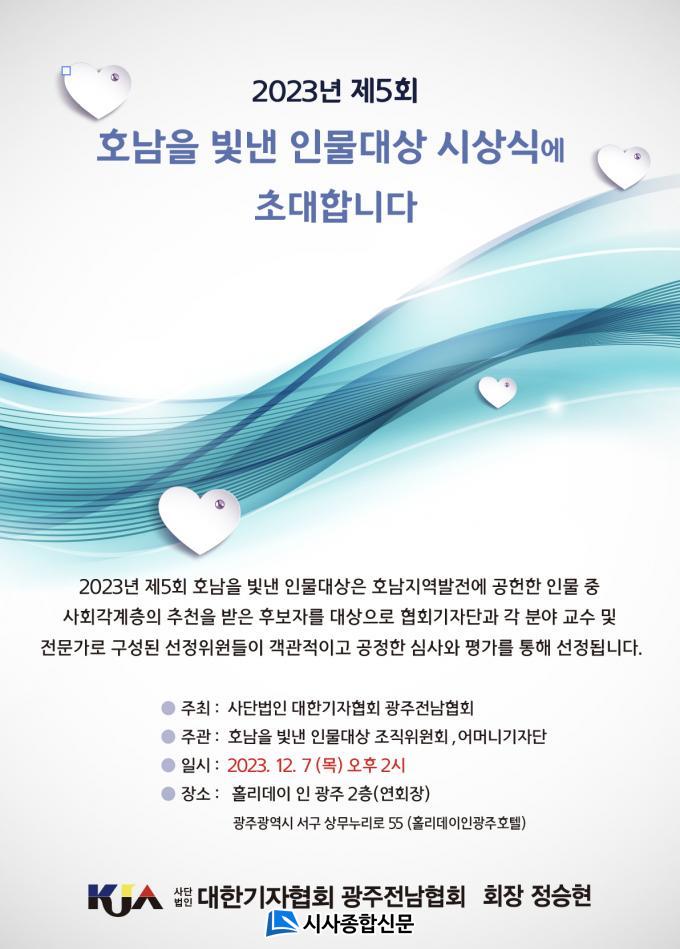 2023년 제5회

호남을 빛낸 인물대상 시상식에

초대합니다

2023년 제5회 호남을 빛낸 인물대상은 호남지역발전에 공헌한 인물 중 사회각계층의 추천을 받은 후보자를 대상으로 협회기자단과 각 분야 교수 및 전문가로 구성된 선정위원들이 객관적이고 공정한 심사와 평가를 통해 선정됩니다.

● 주최 : 사단법인 대한기자협회 광주전남협회
● 주관 : 호남을 빛낸 인물대상 조직위원회 , 어머니기자단
● 일시 : 2023. 12. 7 (목) 오후 2시
● 장소 : 홀리데이 인 광주 2층(연회장)
광주광역시 서구 상무누리로 55 (홀리데이인광주호텔)

KJA 사단법인 대한기자협회 광주전남협회 회장 정승현
시사종합신문